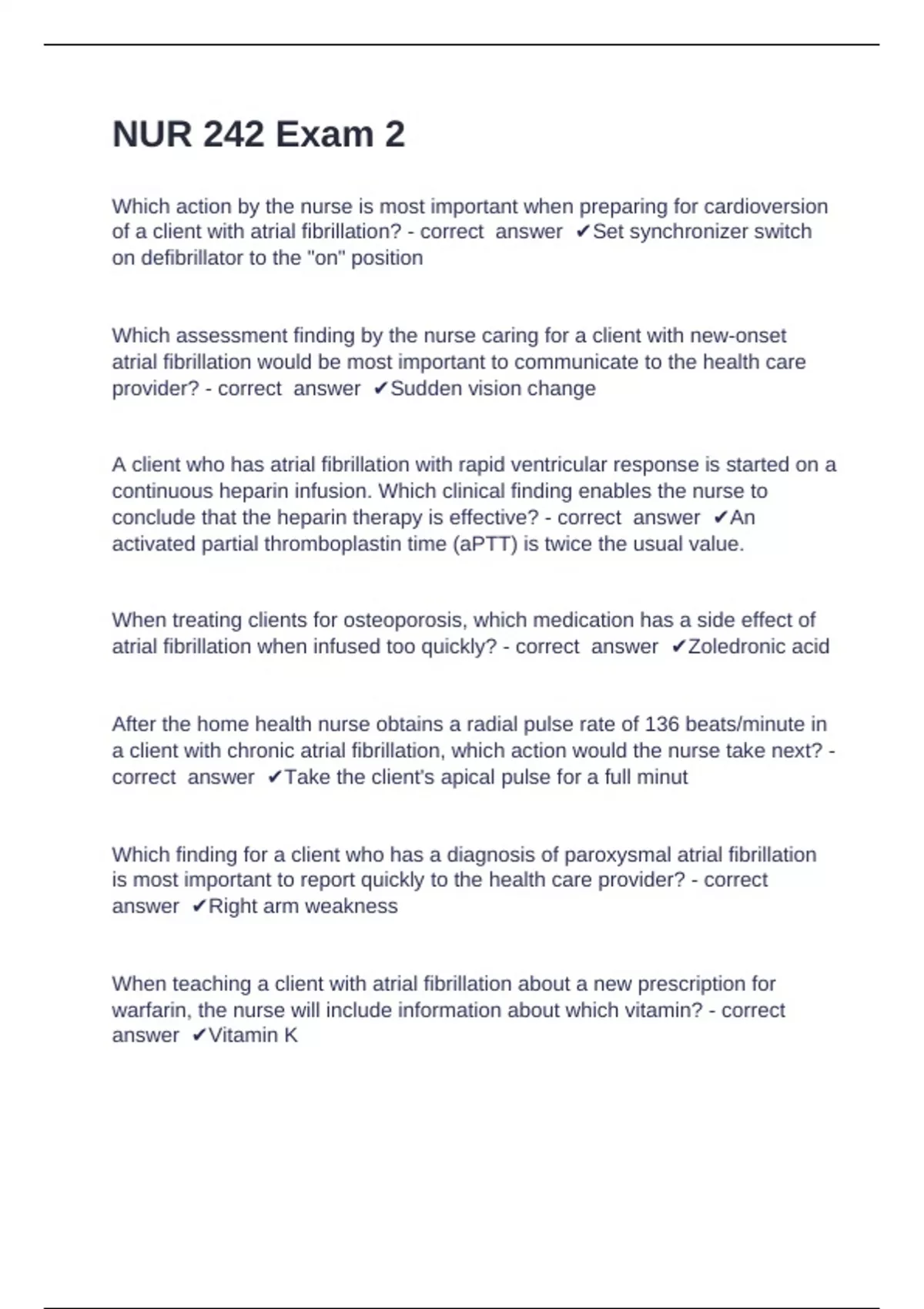 NUR 242 Exam 2

Which action by the nurse is most important when preparing for cardioversion of a client with atrial fibrillation? - correct answer ✔Set synchronizer switch on defibrillator to the "on" position

Which assessment finding by the nurse caring for a client with new-onset atrial fibrillation would be most important to communicate to the health care provider? - correct answer ✔Sudden vision change

A client who has atrial fibrillation with rapid ventricular response is started on a continuous heparin infusion. Which clinical finding enables the nurse to conclude that the heparin therapy is effective? - correct answer ✔An activated partial thromboplastin time (aPTT) is twice the usual value.

When treating clients for osteoporosis, which medication has a side effect of atrial fibrillation when infused too quickly? - correct answer ✔Zoledronic acid

After the home health nurse obtains a radial pulse rate of 136 beats/minute in a client with chronic atrial fibrillation, which action would the nurse take next? - correct answer ✔Take the client's apical pulse for a full minut

Which finding for a client who has a diagnosis of paroxysmal atrial fibrillation is most important to report quickly to the health care provider? - correct answer ✔Right arm weakness

When teaching a client with atrial fibrillation about a new prescription for warfarin, the nurse will include information about which vitamin? - correct answer ✔Vitamin K